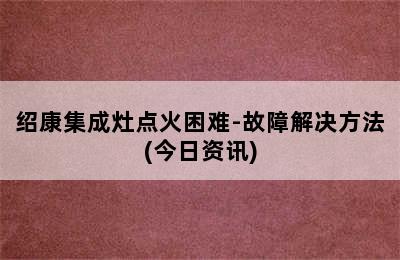 绍康集成灶点火困难-故障解决方法(今日资讯)